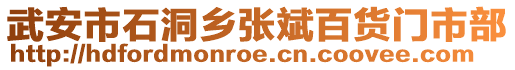 武安市石洞乡张斌百货门市部
http://hdfordmonroe.cn.coovee.com